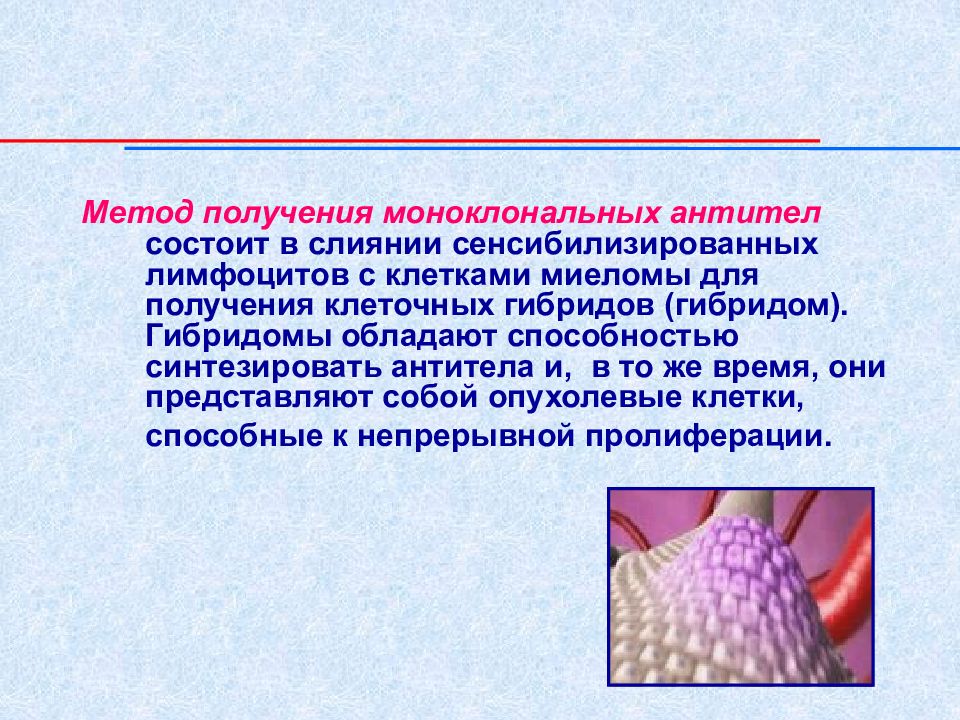 Метод получения моноклональных антител состоит в слиянии сенсибилизированных лимфоцитов с клетками миеломы для получения клеточных гибридов (гибридом). Гибридомы обладают способностью синтезировать антитела и,  в то же время, они представляют собой опухолевые клетки, способные к непрерывной пролиферации.